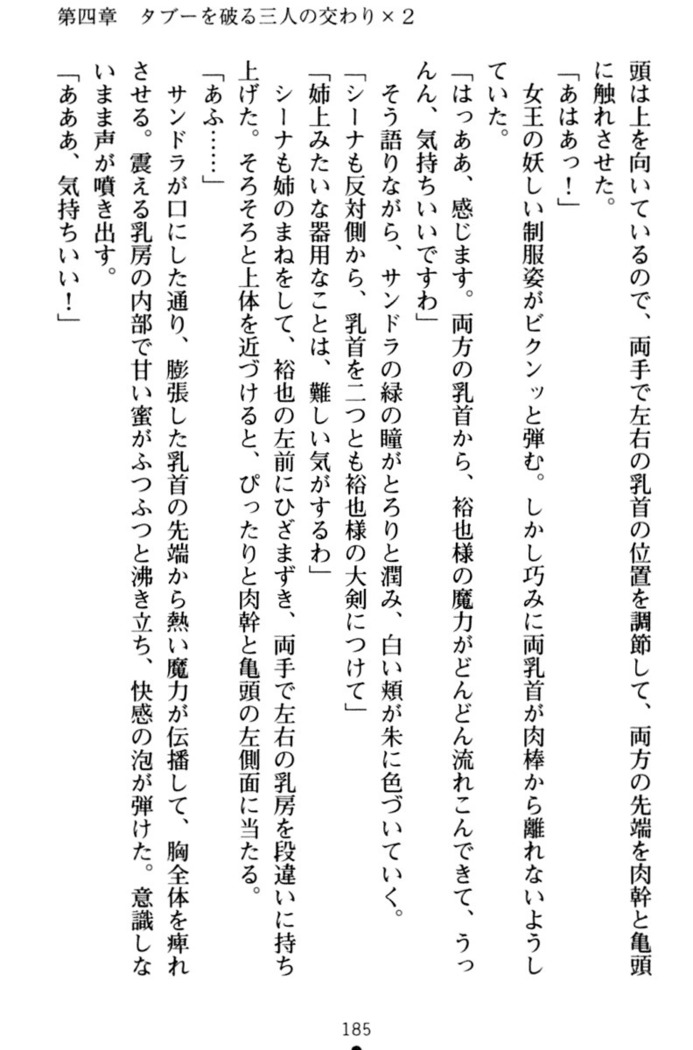 第四章　タブーを破る三人の交わり×２

頭は上を向いているので、両手で左右の乳首の位置を調節して、両方の先端を肉幹と亀頭に触れさせた。

「あはあっ！」

女王の妖しい制服姿がビクンッと弾む。しかし巧みに両乳首が肉棒から離れないようしていた。

「はっああ、感じます。両方の乳首から、裕也様の魔力がどんどん流れこんできて、うっんん、気持ちいいですわ」

そう語りながら、サンドラの緑の瞳がとろりと潤み、白い頬が朱に色づいていく。

「シーナも反対側から、乳首を二つとも裕也様の大剣につけて」

「姉上みたいな器用なことは、難しい気がするわ」

シーナも姉のまねをして、裕也の左前にひざまずき、両手で左右の乳房を段違いに持ち上げた。そろそろと上体を近づけると、ぴったりと肉幹と亀頭の左側面に当たる。

「あふ……」

サンドラが口にした通り、膨張した乳首の先端から熱い魔力が伝播して、胸全体を痺れさせる。震える乳房の内部で甘い蜜がふつふつと沸き立ち、快感の泡が弾けた。意識しないまま声が噴き出す。

「あああ、気持ちいい！」

185